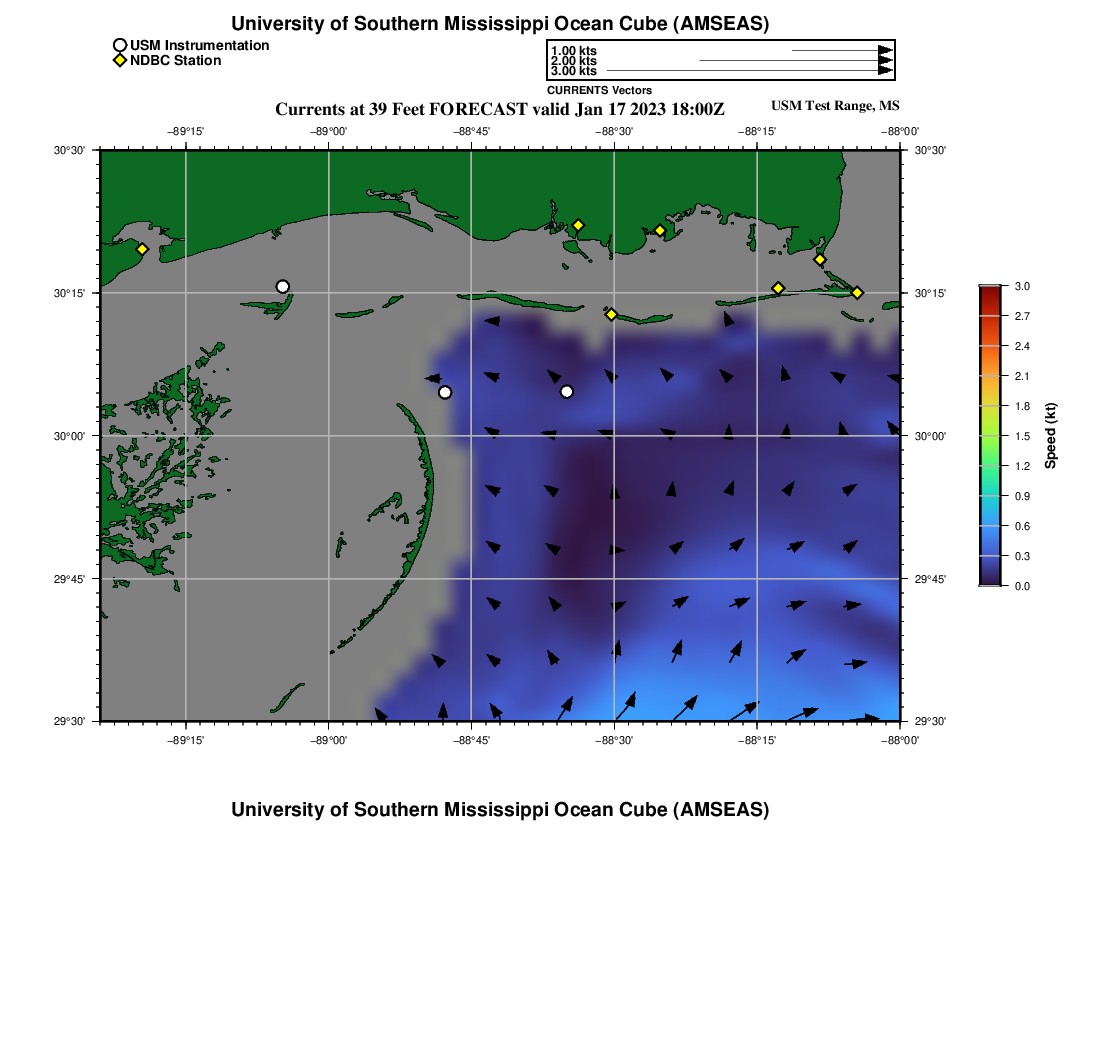 University of Southern Mississippi Ocean Cube (AMSEAS)

USM Instrumentation
NDBC Station

1.00 kts
2.00 kts
3.00 kts
CURRENTS Vectors

Currents at 39 Feet FORECAST valid Jan 17 2023 18:00Z

USM Test Range, MS

−89°15'
−89°00'
−88°45'
−88°30'
−88°15'
−88°00'

30°30'
30°15'
30°00'
29°45'
29°30'

30°30'
30°15'
30°00'
29°45'
29°30'

−89°15'
−89°00'
−88°45'
−88°30'
−88°15'
−88°00'

3.0
2.7
2.4
2.1
1.8
1.5
1.2
0.9
0.6
0.3
0.0
Speed (kt)

University of Southern Mississippi Ocean Cube (AMSEAS)